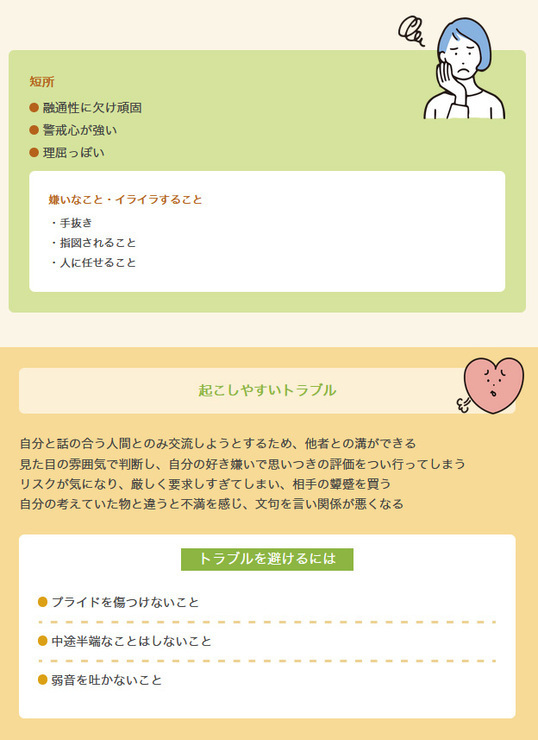 短所

• 融通性に欠け頑固
• 警戒心が強い
• 理屈っぽい

嫌いなこと・イライラすること

・手抜き
・指図されること
・人に任せること

起こしやすいトラブル

自分と話の合う人間とのみ交流しようとするため、他者との溝ができる
見た目の雰囲気で判断し、自分の好き嫌いで思いつきの評価をつい行ってしまう
リスクが気になり、厳しく要求しすぎてしまい、相手の顰蹙を買う
自分の考えていた物と違うと不満を感じ、文句を言い関係が悪くなる

トラブルを避けるには

• プライドを傷つけないこと
• 中途半端なことはしないこと
• 弱音を吐かないこと